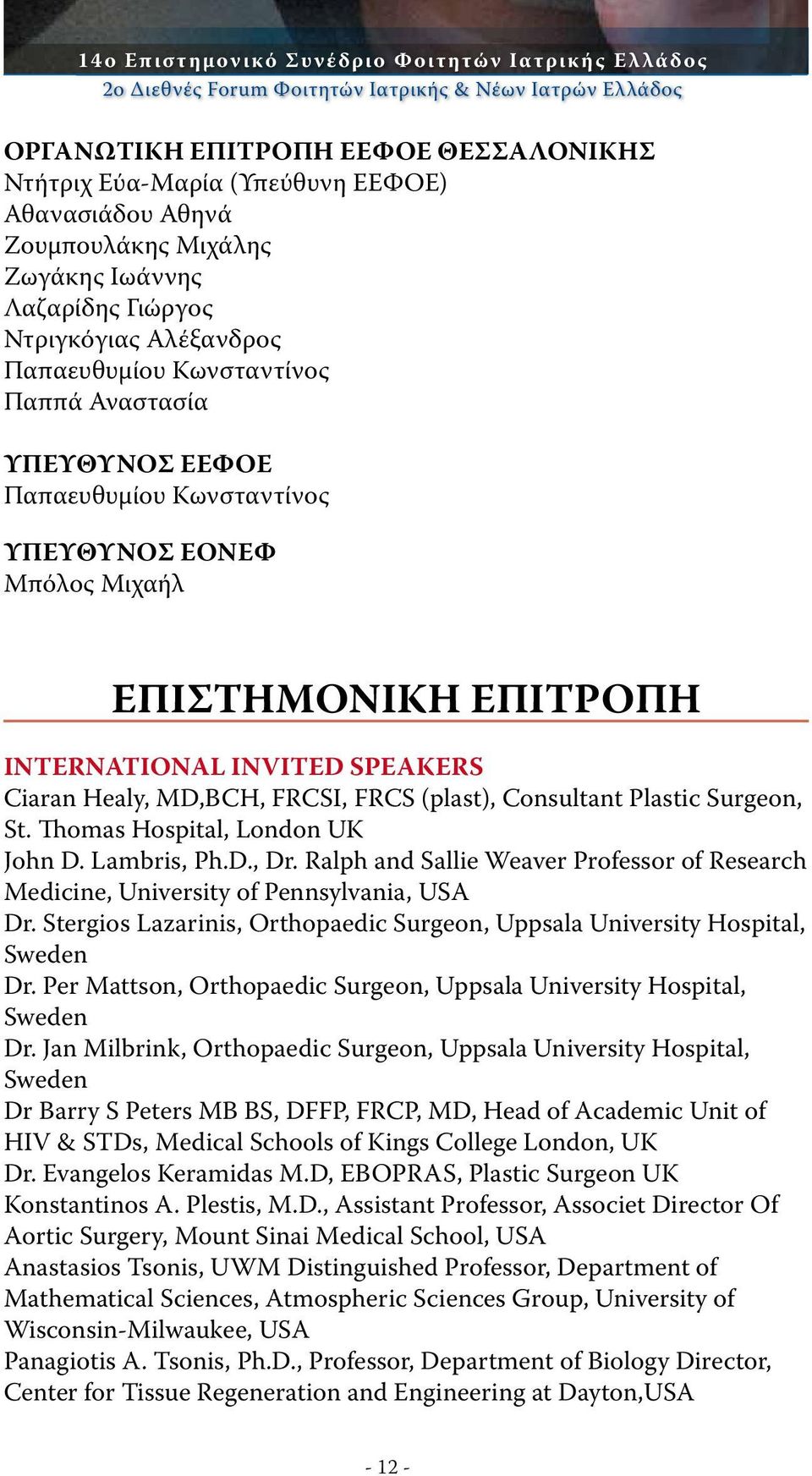 14ο Επιστημονικό Συνέδριο Φοιτητών Ιατρικής Ελλάδος
2ο Διεθνές Forum Φοιτητών Ιατρικής & Νέων Ιατρών Ελλάδος

ΟΡΓΑΝΩΤΙΚΗ ΕΠΙΤΡΟΠΗ ΕΕΦΟΕ ΘΕΣΣΑΛΟΝΙΚΗΣ
Ντήτριχ Εύα-Μαρία (Υπεύθυνη ΕΕΦΟΕ)
Αθανασιάδου Αθηνά
Ζουμπουλάκης Μιχάλης
Ζωγάκης Ιωάννης
Λαζαρίδης Γιώργος
Ντριγκόγιας Αλέξανδρος
Παπαευθυμίου Κωνσταντίνος
Παππά Αναστασία

ΥΠΕΥΘΥΝΟΣ ΕΕΦΟΕ
Παπαευθυμίου Κωνσταντίνος

ΥΠΕΥΘΥΝΟΣ ΕΟΝΕΦ
Μπόλος Μιχαήλ

ΕΠΙΣΤΗΜΟΝΙΚΗ ΕΠΙΤΡΟΠΗ

INTERNATIONAL INVITED SPEAKERS
Ciaran Healy, MD,BCH, FRCSI, FRCS (plast), Consultant Plastic Surgeon, St. Thomas Hospital, London UK
John D. Lambris, Ph.D., Dr. Ralph and Sallie Weaver Professor of Research Medicine, University of Pennsylvania, USA
Dr. Stergios Lazarinis, Orthopaedic Surgeon, Uppsala University Hospital, Sweden
Dr. Per Mattson, Orthopaedic Surgeon, Uppsala University Hospital, Sweden
Dr. Jan Milbrink, Orthopaedic Surgeon, Uppsala University Hospital, Sweden
Dr Barry S Peters MB BS, DFFP, FRCP, MD, Head of Academic Unit of HIV & STDs, Medical Schools of Kings College London, UK
Dr. Evangelos Keramidas M.D, EBOPRAS, Plastic Surgeon UK
Konstantinos A. Plestis, M.D., Assistant Professor, Associet Director Of Aortic Surgery, Mount Sinai Medical School, USA
Anastasios Tsonis, UWM Distinguished Professor, Department of Mathematical Sciences, Atmospheric Sciences Group, University of Wisconsin-Milwaukee, USA
Panagiotis A. Tsonis, Ph.D., Professor, Department of Biology Director, Center for Tissue Regeneration and Engineering at Dayton,USA

- 12 -